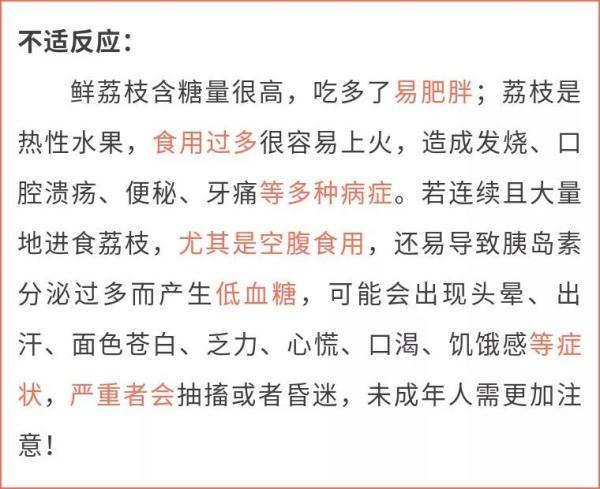 不适反应：

鲜荔枝含糖量很高，吃多了易肥胖；荔枝是热性水果，食用过多很容易上火，造成发烧、口腔溃疡、便秘、牙痛等多种病症。若连续且大量地进食荔枝，尤其是空腹食用，还易导致胰岛素分泌过多而产生低血糖，可能会出现头晕、出汗、面色苍白、乏力、心慌、口渴、饥饿感等症状，严重者会抽搐或者昏迷，未成年人需更加注意！